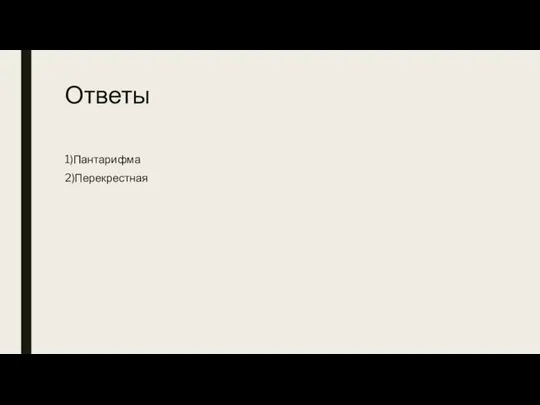 Ответы

1)Пантарифма
2)Перекрестная